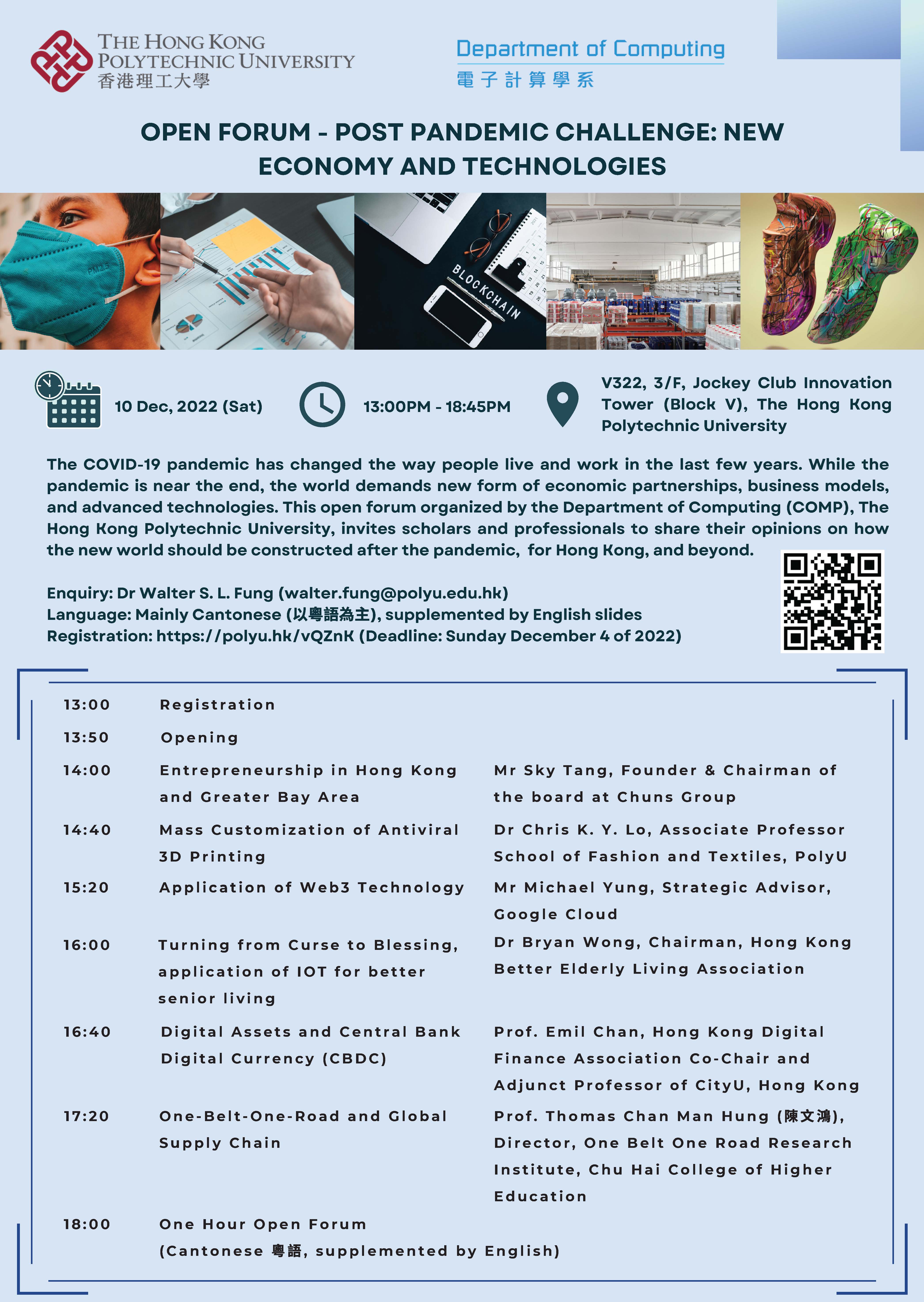 THE HONG KONG POLYTECHNIC UNIVERSITY
香港理工大學

Department of Computing
電子計算學系

OPEN FORUM - POST PANDEMIC CHALLENGE: NEW ECONOMY AND TECHNOLOGIES

BLOCKCHAIN

10 Dec, 2022 (Sat)

13:00PM - 18:45PM

V322, 3/F, Jockey Club Innovation Tower (Block V), The Hong Kong Polytechnic University

The COVID-19 pandemic has changed the way people live and work in the last few years. While the pandemic is near the end, the world demands new form of economic partnerships, business models, and advanced technologies. This open forum organized by the Department of Computing (COMP), The Hong Kong Polytechnic University, invites scholars and professionals to share their opinions on how the new world should be constructed after the pandemic, for Hong Kong, and beyond.

Enquiry: Dr Walter S. L. Fung (walter.fung@polyu.edu.hk)
Language: Mainly Cantonese (以粵語為主), supplemented by English slides
Registration: https://polyu.hk/vQZnK (Deadline: Sunday December 4 of 2022)

| | | |
|---|---|---|
| 13:00 | Registration | |
| 13:50 | Opening | |
| 14:00 | Entrepreneurship in Hong Kong and Greater Bay Area | Mr Sky Tang, Founder & Chairman of the board at Chuns Group |
| 14:40 | Mass Customization of Antiviral 3D Printing | Dr Chris K. Y. Lo, Associate Professor School of Fashion and Textiles, PolyU |
| 15:20 | Application of Web3 Technology | Mr Michael Yung, Strategic Advisor, Google Cloud |
| 16:00 | Turning from Curse to Blessing, application of IOT for better senior living | Dr Bryan Wong, Chairman, Hong Kong Better Elderly Living Association |
| 16:40 | Digital Assets and Central Bank Digital Currency (CBDC) | Prof. Emil Chan, Hong Kong Digital Finance Association Co-Chair and Adjunct Professor of CityU, Hong Kong |
| 17:20 | One-Belt-One-Road and Global Supply Chain | Prof. Thomas Chan Man Hung (陳文鴻), Director, One Belt One Road Research Institute, Chu Hai College of Higher Education |
| 18:00 | One Hour Open Forum (Cantonese 粵語, supplemented by English) | |